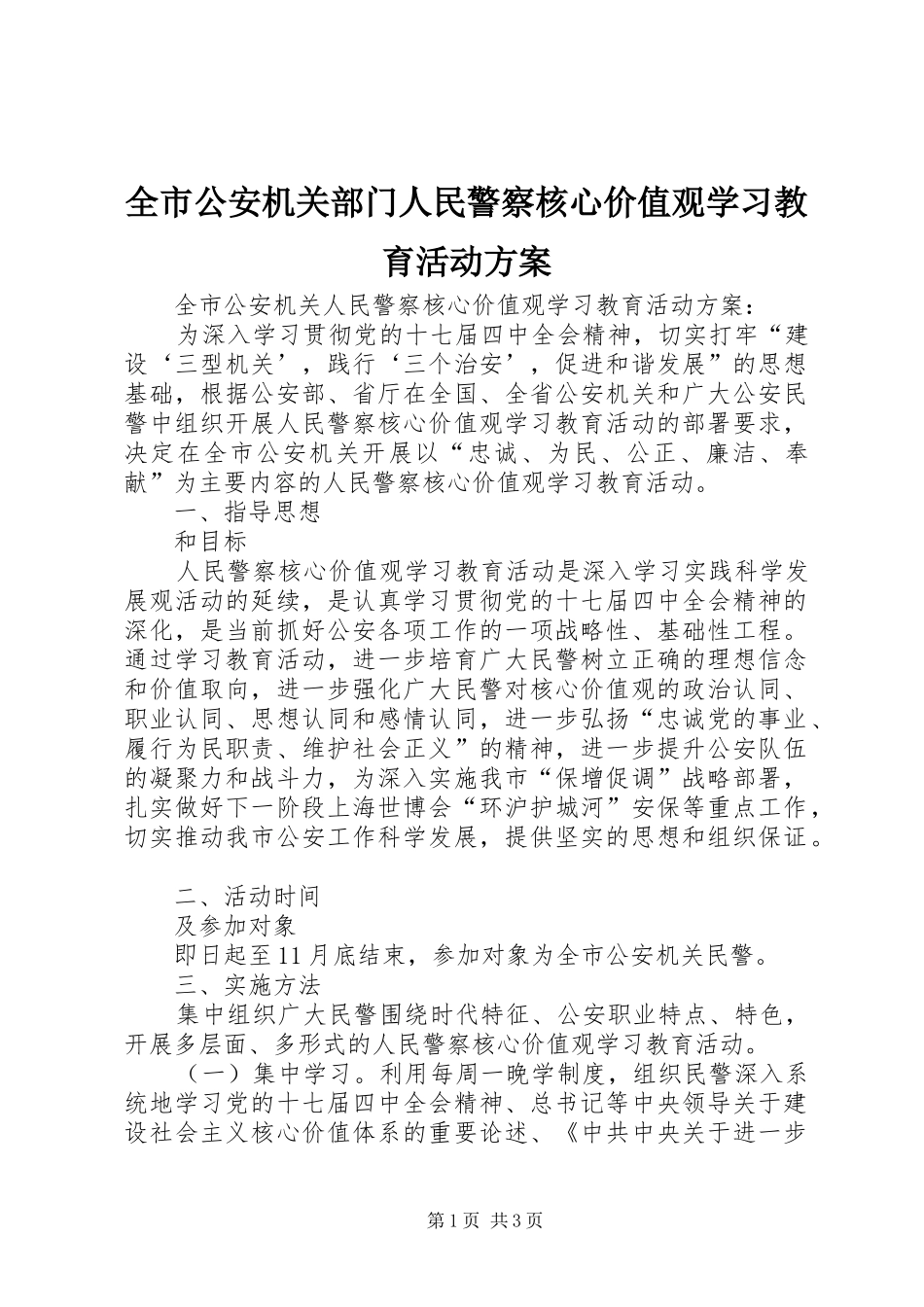 全市公安机关部门人民警察核心价值观学习教育活动方案

全市公安机关人民警察核心价值观学习教育活动方案：

为深入学习贯彻党的十七届四中全会精神，切实打牢“建设‘三型机关’，践行‘三个治安’，促进和谐发展”的思想基础，根据公安部、省厅在全国、全省公安机关和广大公安民警中组织开展人民警察核心价值观学习教育活动的部署要求，决定在全市公安机关开展以“忠诚、为民、公正、廉洁、奉献”为主要内容的人民警察核心价值观学习教育活动。

一、指导思想

和目标

人民警察核心价值观学习教育活动是深入学习实践科学发展观活动的延续，是认真学习贯彻党的十七届四中全会精神的深化，是当前抓好公安各项工作的一项战略性、基础性工程。通过学习教育活动，进一步培育广大民警树立正确的理想信念和价值取向，进一步强化广大民警对核心价值观的政治认同、职业认同、思想认同和感情认同，进一步弘扬“忠诚党的事业、履行为民职责、维护社会正义”的精神，进一步提升公安队伍的凝聚力和战斗力，为深入实施我市“保增促调”战略部署，扎实做好下一阶段上海世博会“环沪护城河”安保等重点工作，切实推动我市公安工作科学发展，提供坚实的思想和组织保证。

二、活动时间

及参加对象

即日起至11月底结束，参加对象为全市公安机关民警。

三、实施方法

集中组织广大民警围绕时代特征、公安职业特点、特色，开展多层面、多形式的人民警察核心价值观学习教育活动。

（一）集中学习。利用每周一晚学制度，组织民警深入系统地学习党的十七届四中全会精神、总书记等中央领导关于建设社会主义核心价值体系的重要论述、《中共中央关于进一步

第1页 共3页